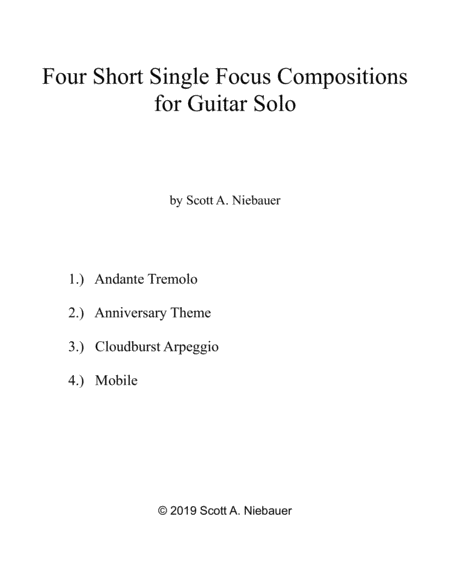 Four Short Single Focus Compositions
for Guitar Solo

by Scott A. Niebauer

1.) Andante Tremolo

2.) Anniversary Theme

3.) Cloudburst Arpeggio

4.) Mobile

© 2019 Scott A. Niebauer